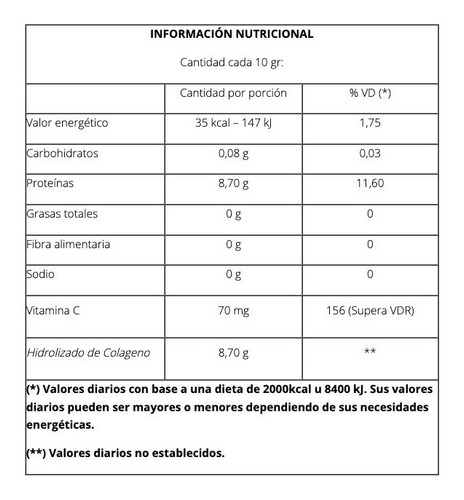 INFORMACIÓN NUTRICIONAL

Cantidad cada 10 gr:

| | Cantidad por porción | % VD (*) |
|---|---|---|
| Valor energético | 35 kcal – 147 kJ | 1,75 |
| Carbohidratos | 0,08 g | 0,03 |
| Proteínas | 8,70 g | 11,60 |
| Grasas totales | 0 g | 0 |
| Fibra alimentaria | 0 g | 0 |
| Sodio | 0 g | 0 |
| Vitamina C | 70 mg | 156 (Supera VDR) |
| Hidrolizado de Colageno | 8,70 g | ** |

(*) Valores diarios con base a una dieta de 2000kcal u 8400 kJ. Sus valores diarios pueden ser mayores o menores dependiendo de sus necesidades energéticas.

(**) Valores diarios no establecidos.